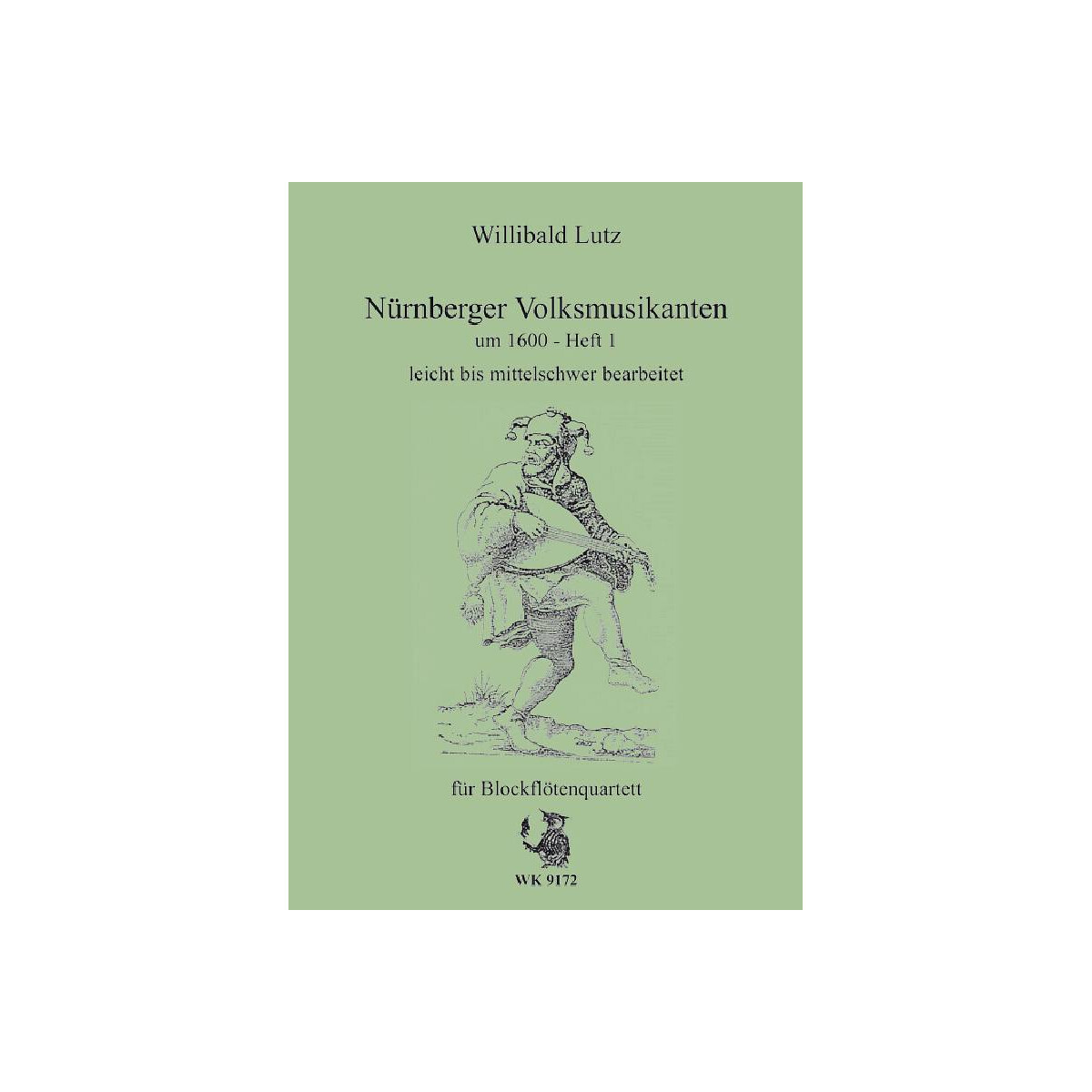 Willibald Lutz

Nürnberger Volksmusikanten
um 1600 - Heft 1
leicht bis mittelschwer bearbeitet

für Blockflötenquartett

WK 9172